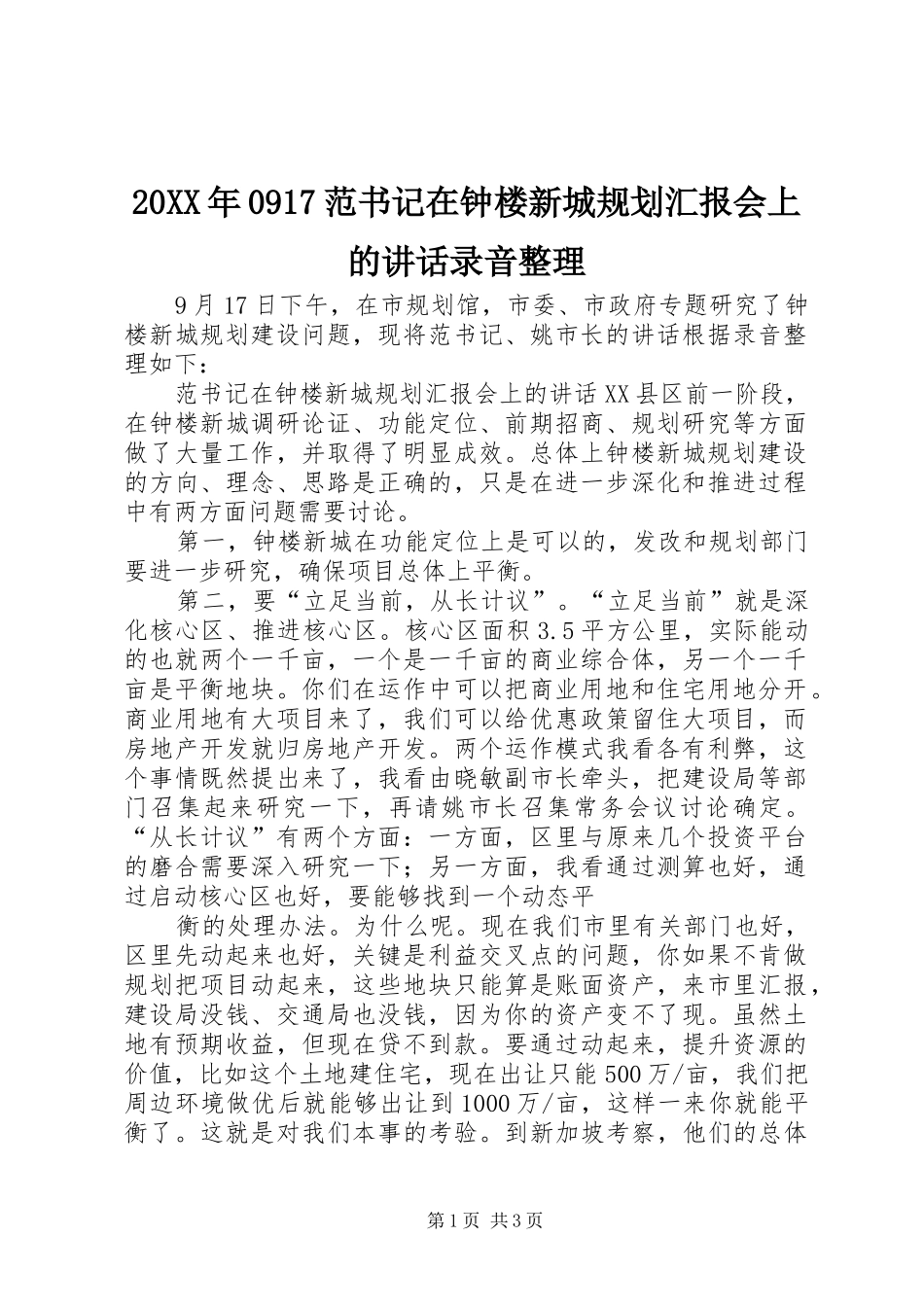 20XX年0917范书记在钟楼新城规划汇报会上的讲话录音整理

9月17日下午，在市规划馆，市委、市政府专题研究了钟楼新城规划建设问题，现将范书记、姚市长的讲话根据录音整理如下：

范书记在钟楼新城规划汇报会上的讲话XX县区前一阶段，在钟楼新城调研论证、功能定位、前期招商、规划研究等方面做了大量工作，并取得了明显成效。总体上钟楼新城规划建设的方向、理念、思路是正确的，只是在进一步深化和推进过程中有两方面问题需要讨论。

第一，钟楼新城在功能定位上是可以的，发改和规划部门要进一步研究，确保项目总体上平衡。

第二，要“立足当前，从长计议”。“立足当前”就是深化核心区、推进核心区。核心区面积3.5平方公里，实际能动的也就两个一千亩，一个是一千亩的商业综合体，另一个一千亩是平衡地块。你们在运作中可以把商业用地和住宅用地分开。商业用地有大项目来了，我们可以给优惠政策留住大项目，而房地产开发就归房地产开发。两个运作模式我看各有利弊，这个事情既然提出来了，我看由晓敏副市长牵头，把建设局等部门召集起来研究一下，再请姚市长召集常务会议讨论确定。“从长计议”有两个方面：一方面，区里与原来几个投资平台的磨合需要深入研究一下；另一方面，我看通过测算也好，通过启动核心区也好，要能够找到一个动态平

衡的处理办法。为什么呢。现在我们市里有关部门也好，区里先动起来也好，关键是利益交叉点的问题，你如果不肯做规划把项目动起来，这些地块只能算是账面资产，来市里汇报，建设局没钱、交通局也没钱，因为你的资产变不了现。虽然土地有预期收益，但现在贷不到款。要通过动起来，提升资源的价值，比如这个土地建住宅，现在出让只能500万/亩，我们把周边环境做优后就能够出让到1000万/亩，这样一来你就能平衡了。这就是对我们本事的考验。到新加坡考察，他们的总体

第1页 共3页